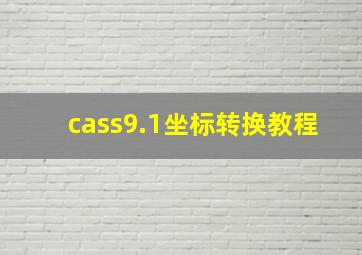 cass9.1坐标转换教程